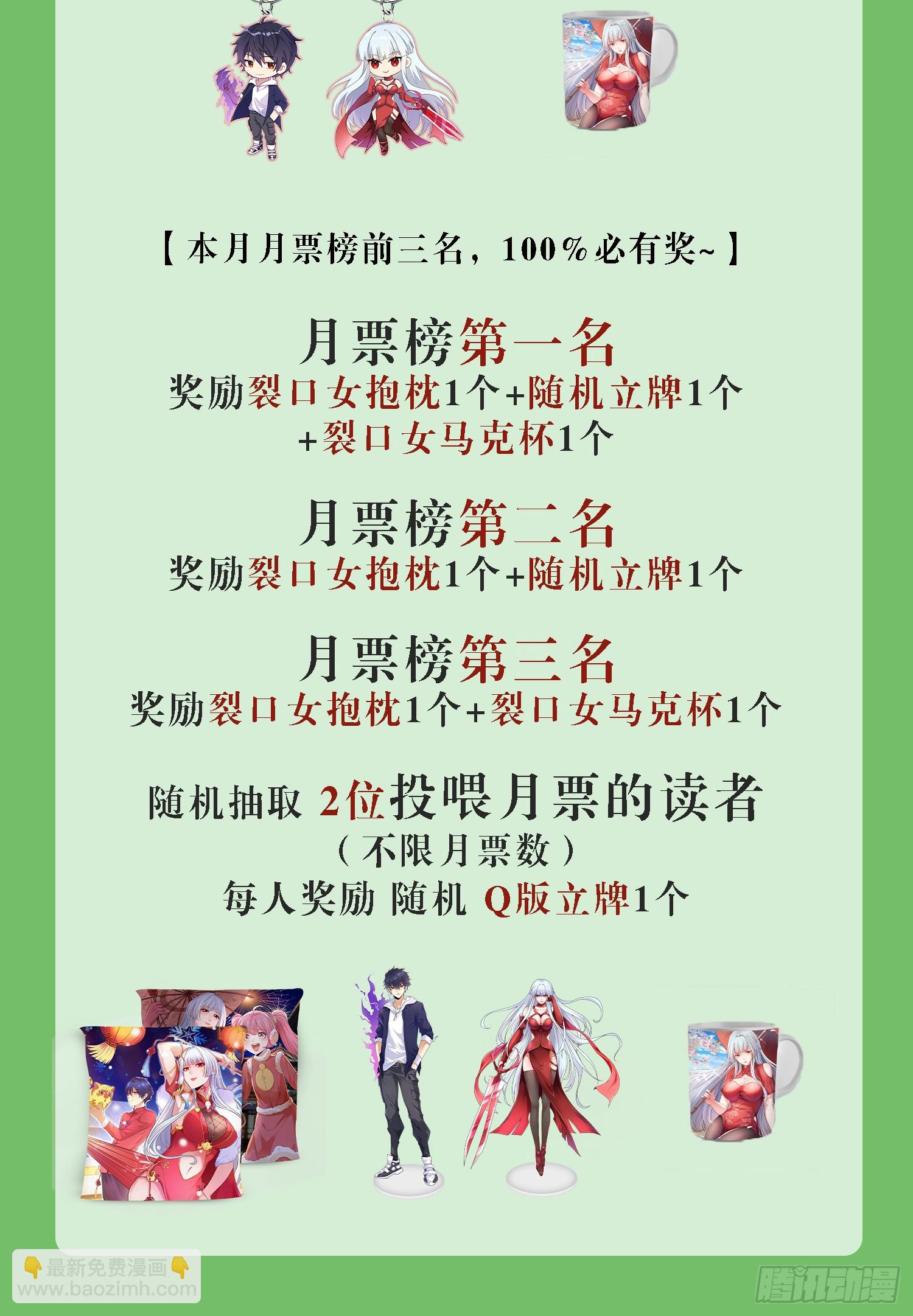 【本月月票榜前三名，100%必有奖~】

月票榜第一名
奖励裂口女抱枕1个+随机立牌1个
+裂口女马克杯1个

月票榜第二名
奖励裂口女抱枕1个+随机立牌1个

月票榜第三名
奖励裂口女抱枕1个+裂口女马克杯1个

随机抽取 2位投喂月票的读者
（不限月票数）
每人奖励 随机 Q版立牌1个

👇最新免费漫画👇
www.baozimh.com

腾讯动漫